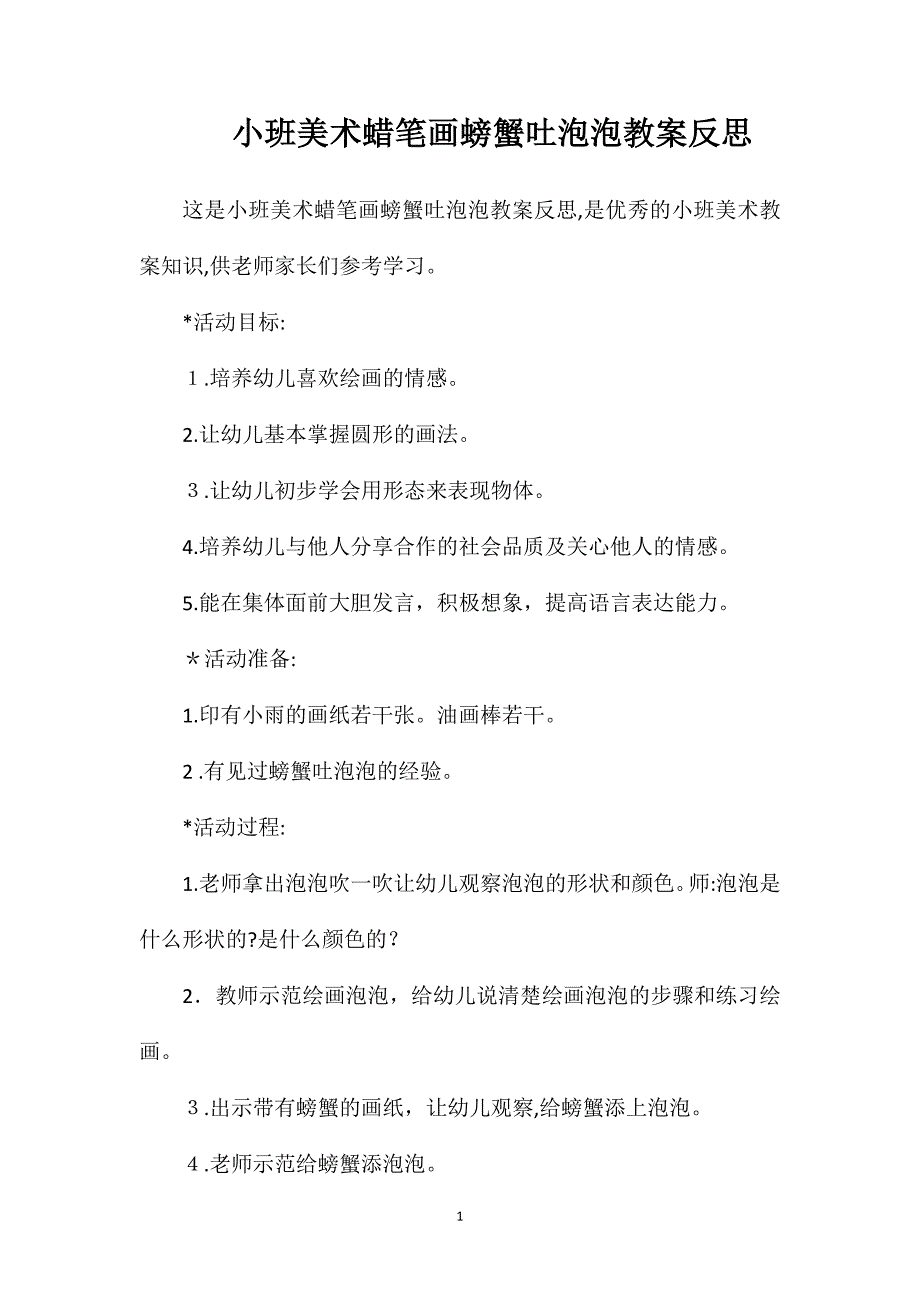 小班美术蜡笔画螃蟹吐泡泡教案反思

这是小班美术蜡笔画螃蟹吐泡泡教案反思,是优秀的小班美术教案知识,供老师家长们参考学习。

*活动目标:

１.培养幼儿喜欢绘画的情感。

2.让幼儿基本掌握圆形的画法。

３.让幼儿初步学会用形态来表现物体。

4.培养幼儿与他人分享合作的社会品质及关心他人的情感。

5.能在集体面前大胆发言，积极想象，提高语言表达能力。

＊活动准备:

1.印有小雨的画纸若干张。油画棒若干。

2 .有见过螃蟹吐泡泡的经验。

*活动过程:

1.老师拿出泡泡吹一吹让幼儿观察泡泡的形状和颜色。师:泡泡是什么形状的?是什么颜色的？

2．教师示范绘画泡泡，给幼儿说清楚绘画泡泡的步骤和练习绘画。

３.出示带有螃蟹的画纸，让幼儿观察,给螃蟹添上泡泡。

４.老师示范给螃蟹添泡泡。

1